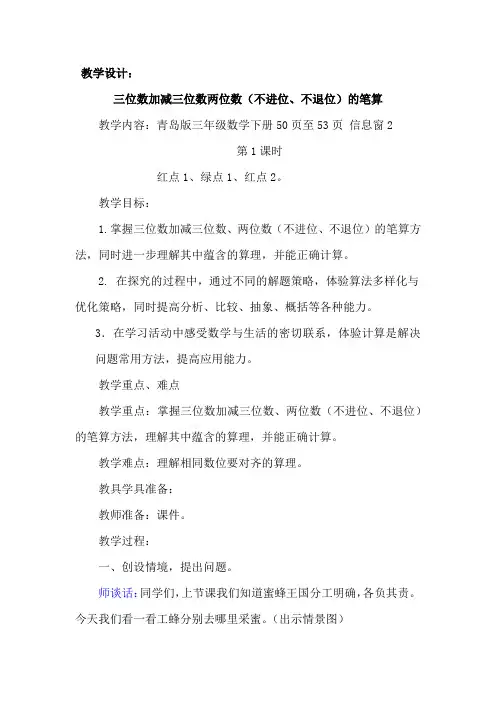 教学设计：

三位数加减三位数两位数（不进位、不退位）的笔算

教学内容：青岛版三年级数学下册 50 页至 53 页 信息窗 2

第 1 课时

红点 1、绿点 1、红点 2。

教学目标：

1. 掌握三位数加减三位数、两位数（不进位、不退位）的笔算方法，同时进一步理解其中蕴含的算理，并能正确计算。

2. 在探究的过程中，通过不同的解题策略，体验算法多样化与优化策略，同时提高分析、比较、抽象、概括等各种能力。

3. 在学习活动中感受数学与生活的密切联系，体验计算是解决问题常用方法，提高应用能力。

教学重点、难点

教学重点：掌握三位数加减三位数、两位数（不进位、不退位）的笔算方法，理解其中蕴含的算理，并能正确计算。

教学难点：理解相同数位要对齐的算理。

教具学具准备：

教师准备：课件。

教学过程：

一、创设情境，提出问题。

师谈话：同学们，上节课我们知道蜜蜂王国分工明确，各负其责。今天我们看一看工蜂分别去哪里采蜜。（出示情景图）